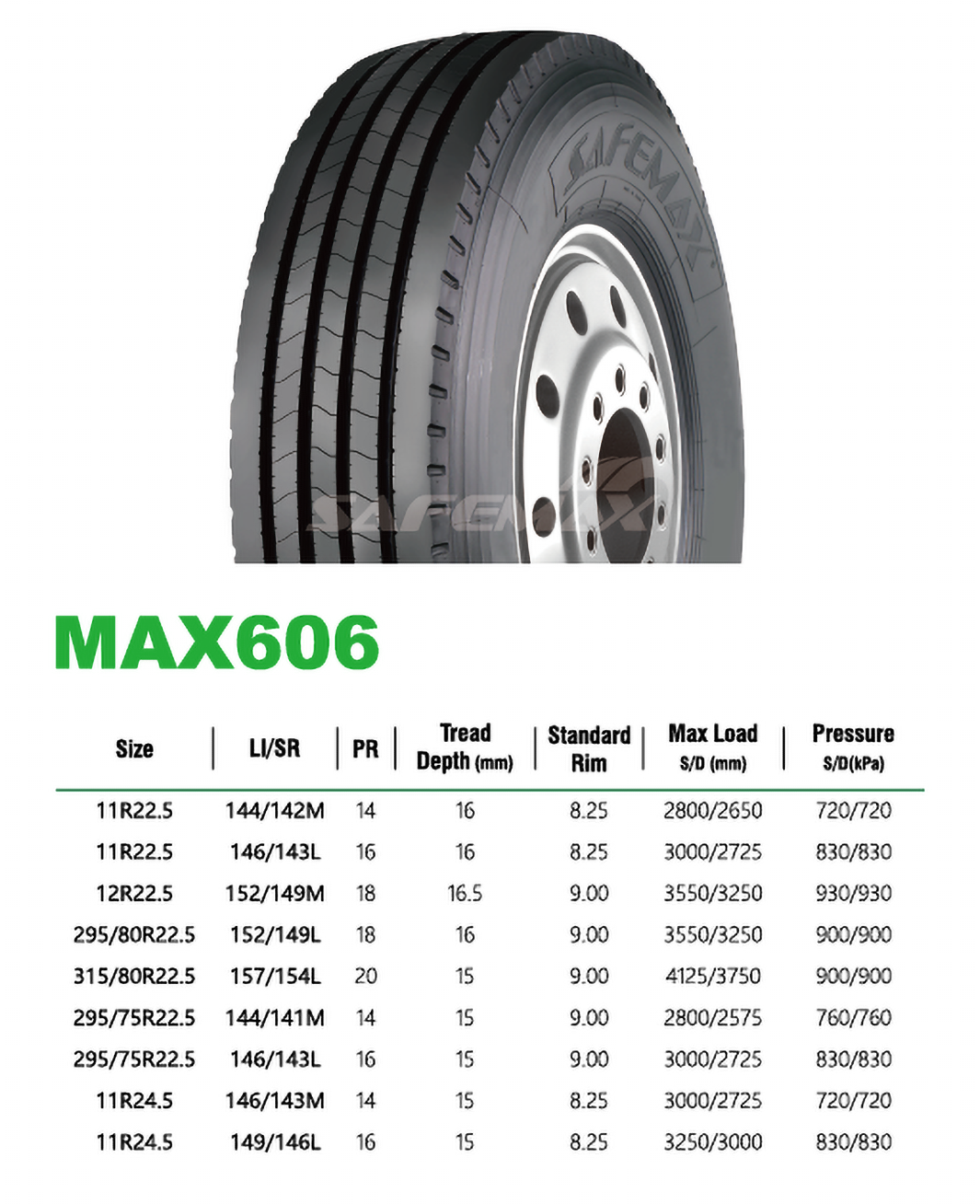 SAFEMAX

MAX606

| Size | LI/SR | PR | Tread Depth (mm) | Standard Rim | Max Load S/D (mm) | Pressure S/D(kPa) |
|---|---|---|---|---|---|---|
| 11R22.5 | 144/142M | 14 | 16 | 8.25 | 2800/2650 | 720/720 |
| 11R22.5 | 146/143L | 16 | 16 | 8.25 | 3000/2725 | 830/830 |
| 12R22.5 | 152/149M | 18 | 16.5 | 9.00 | 3550/3250 | 930/930 |
| 295/80R22.5 | 152/149L | 18 | 16 | 9.00 | 3550/3250 | 900/900 |
| 315/80R22.5 | 157/154L | 20 | 15 | 9.00 | 4125/3750 | 900/900 |
| 295/75R22.5 | 144/141M | 14 | 15 | 9.00 | 2800/2575 | 760/760 |
| 295/75R22.5 | 146/143L | 16 | 15 | 9.00 | 3000/2725 | 830/830 |
| 11R24.5 | 146/143M | 14 | 15 | 8.25 | 3000/2725 | 720/720 |
| 11R24.5 | 149/146L | 16 | 15 | 8.25 | 3250/3000 | 830/830 |

SAFEMAX